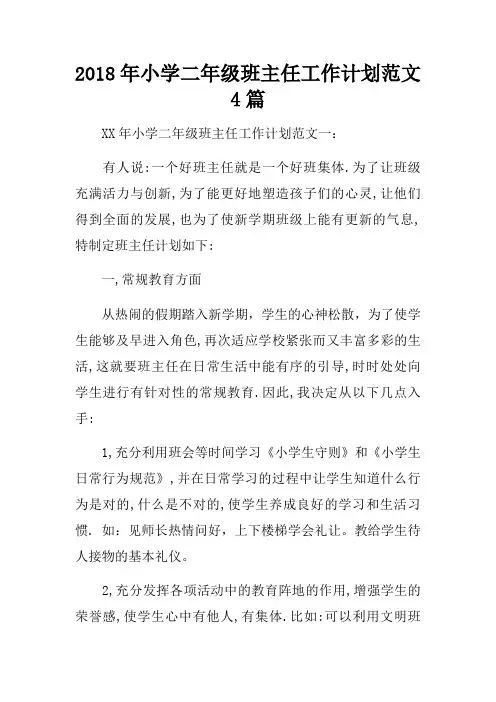 2018年小学二年级班主任工作计划范文4篇

XX年小学二年级班主任工作计划范文一:

有人说:一个好班主任就是一个好班集体.为了让班级充满活力与创新,为了能更好地塑造孩子们的心灵,让他们得到全面的发展,也为了使新学期班级上能有更新的气息,特制定班主任计划如下:

一,常规教育方面

从热闹的假期踏入新学期，学生的心神松散，为了使学生能够及早进入角色,再次适应学校紧张而又丰富多彩的生活,这就要班主任在日常生活中能有序的引导,时时处处向学生进行有针对性的常规教育.因此,我决定从以下几点入手:

1,充分利用班会等时间学习《小学生守则》和《小学生日常行为规范》,并在日常学习的过程中让学生知道什么行为是对的,什么是不对的,使学生养成良好的学习和生活习惯. 如：见师长热情问好，上下楼梯学会礼让。教给学生待人接物的基本礼仪。

2,充分发挥各项活动中的教育阵地的作用,增强学生的荣誉感,使学生心中有他人,有集体.比如:可以利用文明班